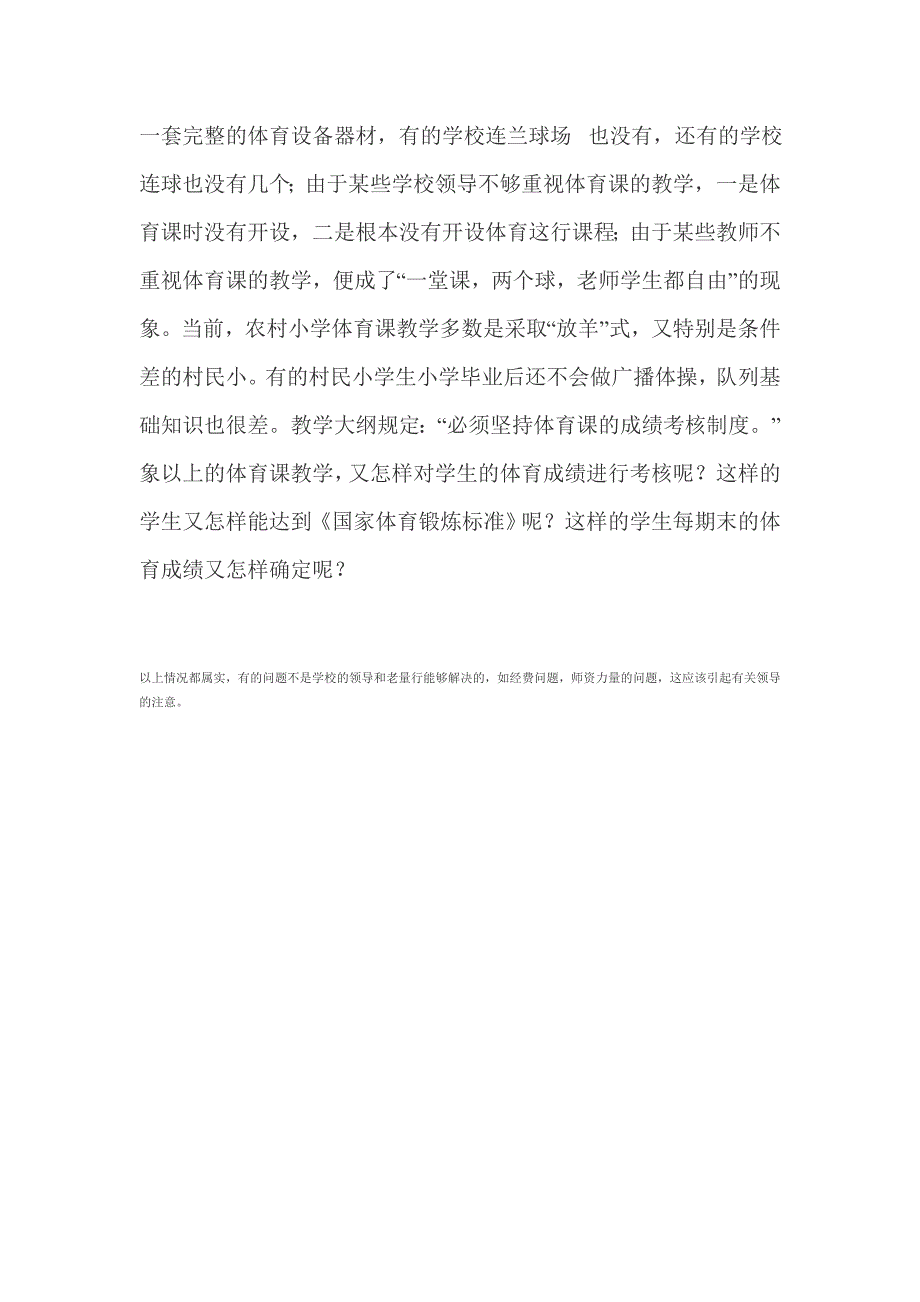 一套完整的体育设备器材，有的学校连兰球场 也没有，还有的学校连球也没有几个；由于某些学校领导不够重视体育课的教学，一是体育课时没有开设，二是根本没有开设体育这行课程；由于某些教师不重视体育课的教学，便成了“一堂课，两个球，老师学生都自由”的现象。当前，农村小学体育课教学多数是采取“放羊”式，又特别是条件差的村民小。有的村民小学生小学毕业后还不会做广播体操，队列基础知识也很差。教学大纲规定：“必须坚持体育课的成绩考核制度。”象以上的体育课教学，又怎样对学生的体育成绩进行考核呢？这样的学生又怎样能达到《国家体育锻炼标准》呢？这样的学生每期末的体育成绩又怎样确定呢？

以上情况都属实，有的问题不是学校的领导和老量行能够解决的，如经费问题，师资力量的问题，这应该引起有关领导的注意。